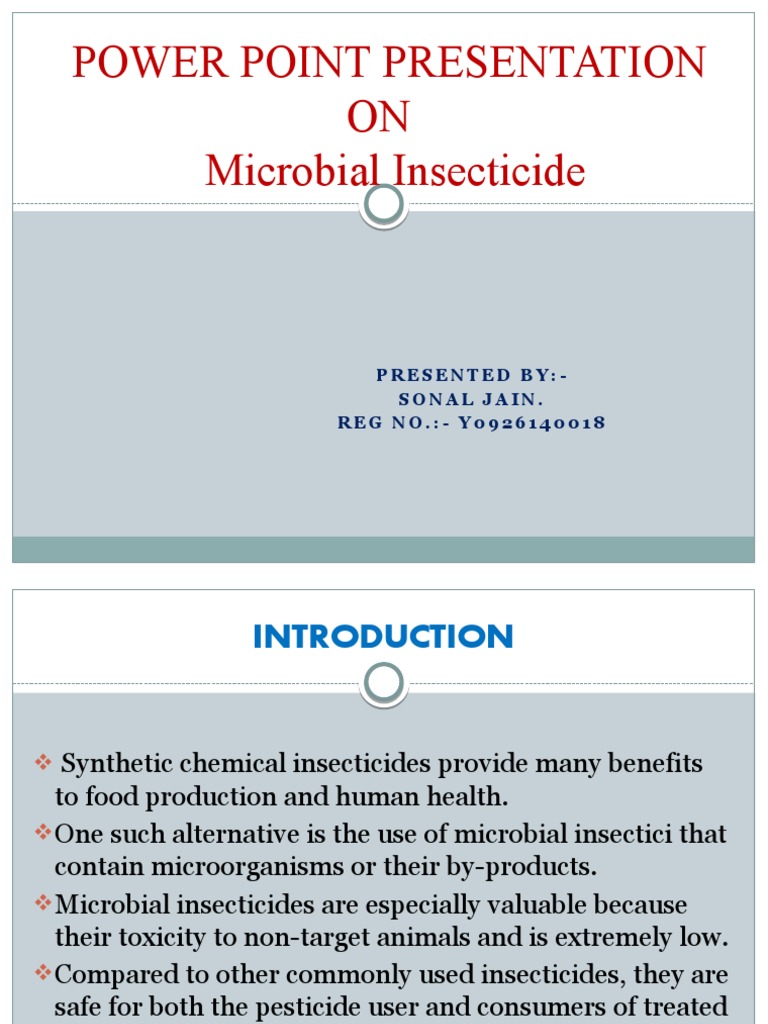 POWER POINT PRESENTATION
ON
Microbial Insecticide

PRESENTED BY:-
SONAL JAIN.
REG NO.:- Y0926140018

INTRODUCTION

❖ Synthetic chemical insecticides provide many benefits to food production and human health.
❖One such alternative is the use of microbial insectici that contain microorganisms or their by-products.
❖Microbial insecticides are especially valuable because their toxicity to non-target animals and is extremely low.
❖Compared to other commonly used insecticides, they are safe for both the pesticide user and consumers of treated